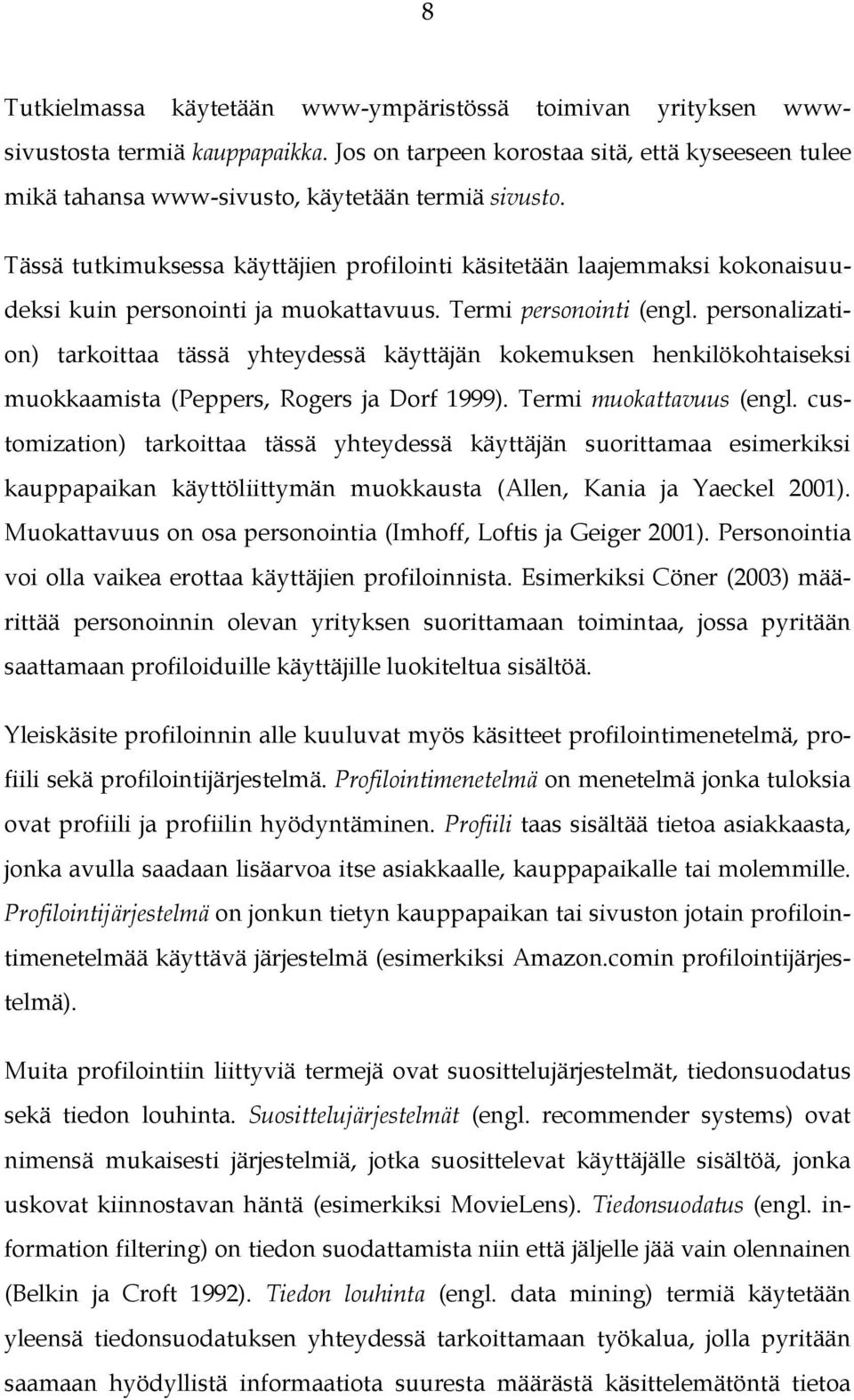 8

Tutkielmassa käytetään www-ympäristössä toimivan yrityksen www-sivustosta termiä kauppapaikka. Jos on tarpeen korostaa sitä, että kyseeseen tulee mikä tahansa www-sivusto, käytetään termiä sivusto.

Tässä tutkimuksessa käyttäjien profilointi käsitetään laajemmaksi kokonaisuudeksi kuin personointi ja muokattavuus. Termi personointi (engl. personalization) tarkoittaa tässä yhteydessä käyttäjän kokemuksen henkilökohtaiseksi muokkaamista (Peppers, Rogers ja Dorf 1999). Termi muokattavuus (engl. customization) tarkoittaa tässä yhteydessä käyttäjän suorittamaa esimerkiksi kauppapaikan käyttöliittymän muokkausta (Allen, Kania ja Yaeckel 2001). Muokattavuus on osa personointia (Imhoff, Loftis ja Geiger 2001). Personointia voi olla vaikea erottaa käyttäjien profiloinnista. Esimerkiksi Cöner (2003) määrittää personoinnin olevan yrityksen suorittamaan toimintaa, jossa pyritään saattamaan profiloiduille käyttäjille luokiteltua sisältöä.

Yleiskäsite profiloinnin alle kuuluvat myös käsitteet profilointimenetelmä, profiili sekä profilointijärjestelmä. Profilointimenetelmä on menetelmä jonka tuloksia ovat profiili ja profiilin hyödyntäminen. Profiili taas sisältää tietoa asiakkaasta, jonka avulla saadaan lisäarvoa itse asiakkaalle, kauppapaikalle tai molemmille. Profilointijärjestelmä on jonkun tietyn kauppapaikan tai sivuston jotain profilointimenetelmää käyttävä järjestelmä (esimerkiksi Amazon.comin profilointijärjestelmä).

Muita profilointiin liittyviä termejä ovat suosittelujärjestelmät, tiedonsuodatus sekä tiedon louhinta. Suosittelujärjestelmät (engl. recommender systems) ovat nimensä mukaisesti järjestelmiä, jotka suosittelevat käyttäjälle sisältöä, jonka uskovat kiinnostavan häntä (esimerkiksi MovieLens). Tiedonsuodatus (engl. information filtering) on tiedon suodattamista niin että jäljelle jää vain olennainen (Belkin ja Croft 1992). Tiedon louhinta (engl. data mining) termiä käytetään yleensä tiedonsuodatuksen yhteydessä tarkoittamaan työkalua, jolla pyritään saamaan hyödyllistä informaatiota suuresta määrästä käsittelemätöntä tietoa